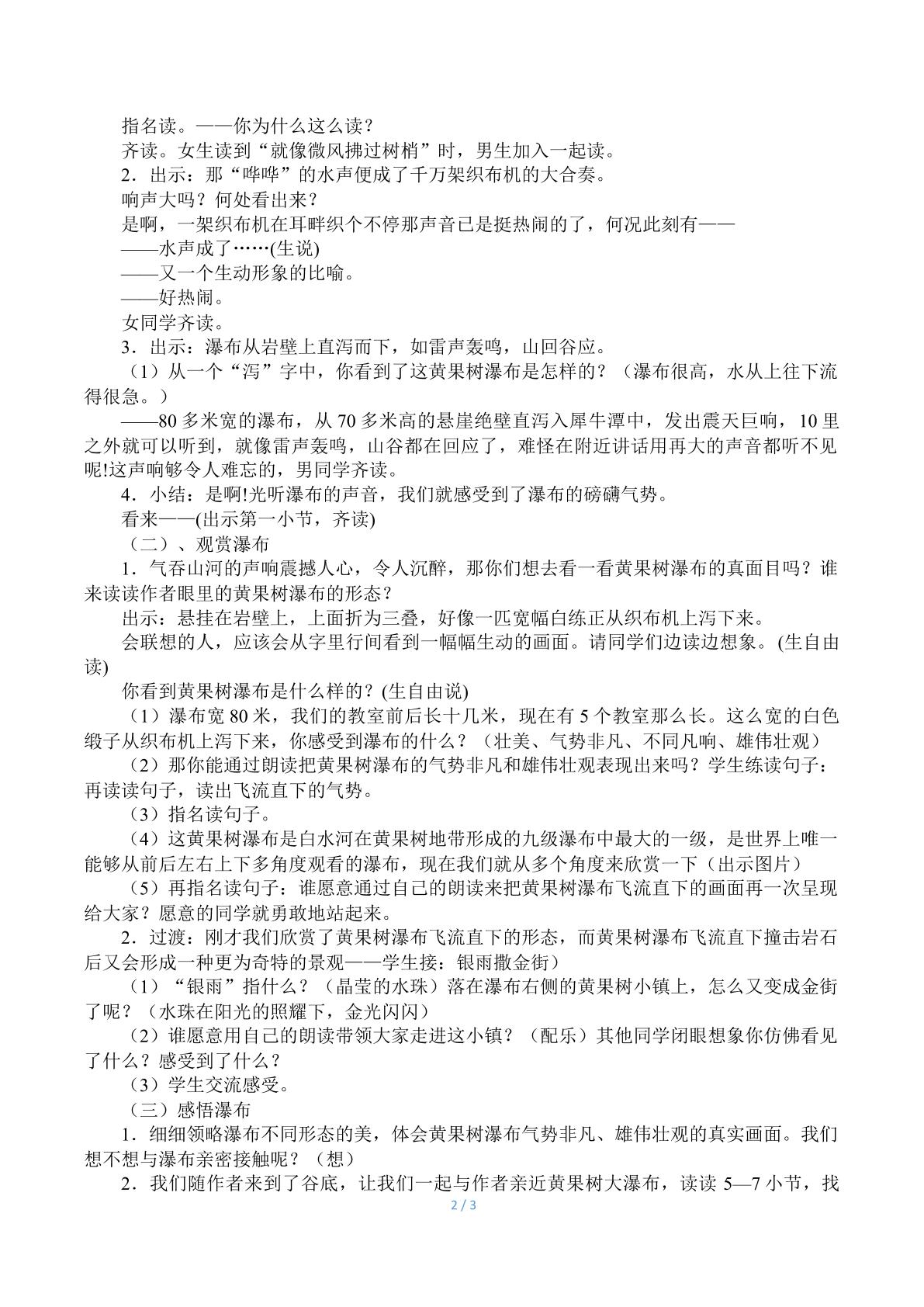 指名读。——你为什么这么读？

齐读。女生读到“就像微风拂过树梢”时，男生加入一起读。

2．出示：那“哗哗”的水声便成了千万架织布机的大合奏。

响声大吗？何处看出来？

是啊，一架织布机在耳畔织个不停那声音已是挺热闹的了，何况此刻有——

——水声成了……(生说)

——又一个生动形象的比喻。

——好热闹。

女同学齐读。

3．出示：瀑布从岩壁上直泻而下，如雷声轰鸣，山回谷应。

（1）从一个“泻”字中，你看到了这黄果树瀑布是怎样的？（瀑布很高，水从上往下流得很急。）

——80多米宽的瀑布，从70多米高的悬崖绝壁直泻入犀牛潭中，发出震天巨响，10里之外就可以听到，就像雷声轰鸣，山谷都在回应了，难怪在附近讲话用再大的声音都听不见呢!这声响够令人难忘的，男同学齐读。

4．小结：是啊!光听瀑布的声音，我们就感受到了瀑布的磅礴气势。

看来——(出示第一小节，齐读)

（二）、观赏瀑布

1．气吞山河的声响震撼人心，令人沉醉，那你们想去看一看黄果树瀑布的真面目吗？谁来读读作者眼里的黄果树瀑布的形态？

出示：悬挂在岩壁上，上面折为三叠，好像一匹宽幅白练正从织布机上泻下来。

会联想的人，应该会从字里行间看到一幅幅生动的画面。请同学们边读边想象。(生自由读)

你看到黄果树瀑布是什么样的？(生自由说)

（1）瀑布宽80米，我们的教室前后长十几米，现在有5个教室那么长。这么宽的白色缎子从织布机上泻下来，你感受到瀑布的什么？（壮美、气势非凡、不同凡响、雄伟壮观）

（2）那你能通过朗读把黄果树瀑布的气势非凡和雄伟壮观表现出来吗？学生练读句子：再读读句子，读出飞流直下的气势。

（3）指名读句子。

（4）这黄果树瀑布是白水河在黄果树地带形成的九级瀑布中最大的一级，是世界上唯一能够从前后左右上下多角度观看的瀑布，现在我们就从多个角度来欣赏一下（出示图片）

（5）再指名读句子：谁愿意通过自己的朗读来把黄果树瀑布飞流直下的画面再一次呈现给大家？愿意的同学就勇敢地站起来。

2．过渡：刚才我们欣赏了黄果树瀑布飞流直下的形态，而黄果树瀑布飞流直下撞击岩石后又会形成一种更为奇特的景观——学生接：银雨撒金街）

（1）“银雨”指什么？（晶莹的水珠）落在瀑布右侧的黄果树小镇上，怎么又变成金街了呢？（水珠在阳光的照耀下，金光闪闪）

（2）谁愿意用自己的朗读带领大家走进这小镇？（配乐）其他同学闭眼想象你仿佛看见了什么？感受到了什么？

（3）学生交流感受。

（三）感悟瀑布

1．细细领略瀑布不同形态的美，体会黄果树瀑布气势非凡、雄伟壮观的真实画面。我们想不想与瀑布亲密接触呢？（想）

2．我们随作者来到了谷底，让我们一起与作者亲近黄果树大瀑布，读读5—7小节，找

2 / 3